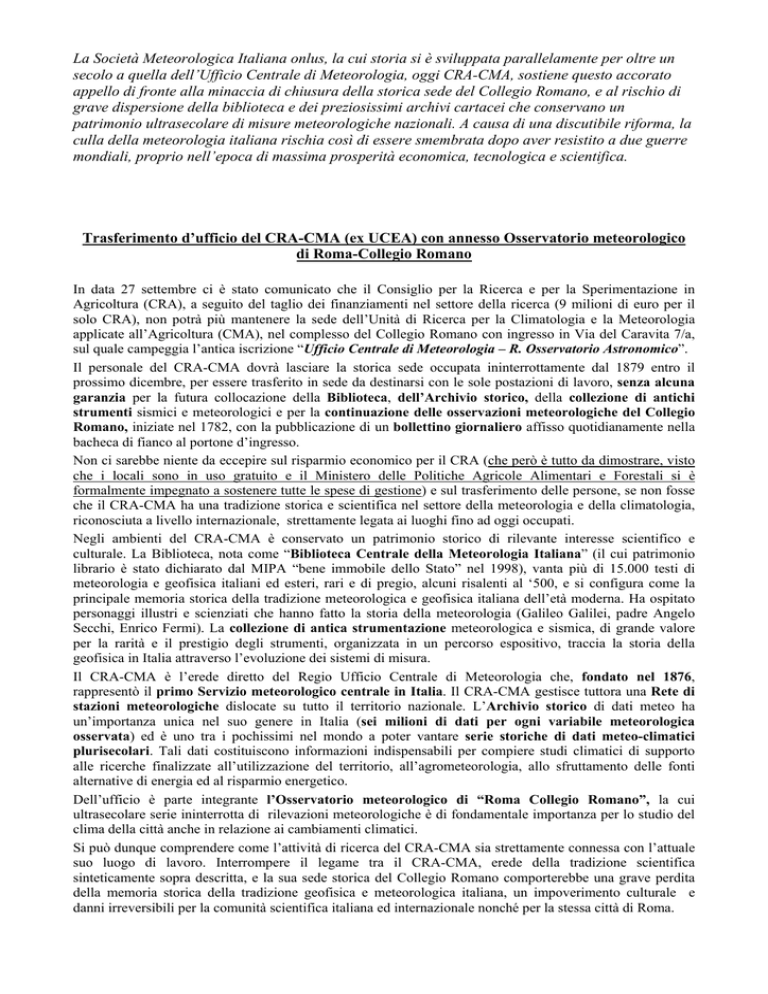 La Società Meteorologica Italiana onlus, la cui storia si è sviluppata parallelamente per oltre un secolo a quella dell'Ufficio Centrale di Meteorologia, oggi CRA-CMA, sostiene questo accorato appello di fronte alla minaccia di chiusura della storica sede del Collegio Romano, e al rischio di grave dispersione della biblioteca e dei preziosissimi archivi cartacei che conservano un patrimonio ultrasecolare di misure meteorologiche nazionali. A causa di una discutibile riforma, la culla della meteorologia italiana rischia così di essere smembrata dopo aver resistito a due guerre mondiali, proprio nell'epoca di massima prosperità economica, tecnologica e scientifica.

Trasferimento d'ufficio del CRA-CMA (ex UCEA) con annesso Osservatorio meteorologico di Roma-Collegio Romano

In data 27 settembre ci è stato comunicato che il Consiglio per la Ricerca e per la Sperimentazione in Agricoltura (CRA), a seguito del taglio dei finanziamenti nel settore della ricerca (9 milioni di euro per il solo CRA), non potrà più mantenere la sede dell'Unità di Ricerca per la Climatologia e la Meteorologia applicate all'Agricoltura (CMA), nel complesso del Collegio Romano con ingresso in Via del Caravita 7/a, sul quale campeggia l'antica iscrizione "Ufficio Centrale di Meteorologia – R. Osservatorio Astronomico".

Il personale del CRA-CMA dovrà lasciare la storica sede occupata ininterrottamente dal 1879 entro il prossimo dicembre, per essere trasferito in sede da destinarsi con le sole postazioni di lavoro, senza alcuna garanzia per la futura collocazione della Biblioteca, dell'Archivio storico, della collezione di antichi strumenti sismici e meteorologici e per la continuazione delle osservazioni meteorologiche del Collegio Romano, iniziate nel 1782, con la pubblicazione di un bollettino giornaliero affisso quotidianamente nella bacheca di fianco al portone d'ingresso.

Non ci sarebbe niente da eccepire sul risparmio economico per il CRA (che però è tutto da dimostrare, visto che i locali sono in uso gratuito e il Ministero delle Politiche Agricole Alimentari e Forestali si è formalmente impegnato a sostenere tutte le spese di gestione) e sul trasferimento delle persone, se non fosse che il CRA-CMA ha una tradizione storica e scientifica nel settore della meteorologia e della climatologia, riconosciuta a livello internazionale, strettamente legata ai luoghi fino ad oggi occupati.

Negli ambienti del CRA-CMA è conservato un patrimonio storico di rilevante interesse scientifico e culturale. La Biblioteca, nota come "Biblioteca Centrale della Meteorologia Italiana" (il cui patrimonio librario è stato dichiarato dal MIPA "bene immobile dello Stato" nel 1998), vanta più di 15.000 testi di meteorologia e geofisica italiani ed esteri, rari e di pregio, alcuni risalenti al '500, e si configura come la principale memoria storica della tradizione meteorologica e geofisica italiana dell'età moderna. Ha ospitato personaggi illustri e scienziati che hanno fatto la storia della meteorologia (Galileo Galilei, padre Angelo Secchi, Enrico Fermi). La collezione di antica strumentazione meteorologica e sismica, di grande valore per la rarità e il prestigio degli strumenti, organizzata in un percorso espositivo, traccia la storia della geofisica in Italia attraverso l'evoluzione dei sistemi di misura.

Il CRA-CMA è l'erede diretto del Regio Ufficio Centrale di Meteorologia che, fondato nel 1876, rappresentò il primo Servizio meteorologico centrale in Italia. Il CRA-CMA gestisce tuttora una Rete di stazioni meteorologiche dislocate su tutto il territorio nazionale. L'Archivio storico di dati meteo ha un'importanza unica nel suo genere in Italia (sei milioni di dati per ogni variabile meteorologica osservata) ed è uno tra i pochissimi nel mondo a poter vantare serie storiche di dati meteo-climatici plurisecolari. Tali dati costituiscono informazioni indispensabili per compiere studi climatici di supporto alle ricerche finalizzate all'utilizzazione del territorio, all'agrometeorologia, allo sfruttamento delle fonti alternative di energia ed al risparmio energetico.

Dell'ufficio è parte integrante l'Osservatorio meteorologico di "Roma Collegio Romano", la cui ultrasecolare serie ininterrotta di rilevazioni meteorologiche è di fondamentale importanza per lo studio del clima della città anche in relazione ai cambiamenti climatici.

Si può dunque comprendere come l'attività di ricerca del CRA-CMA sia strettamente connessa con l'attuale suo luogo di lavoro. Interrompere il legame tra il CRA-CMA, erede della tradizione scientifica sinteticamente sopra descritta, e la sua sede storica del Collegio Romano comporterebbe una grave perdita della memoria storica della tradizione geofisica e meteorologica italiana, un impoverimento culturale e danni irreversibili per la comunità scientifica italiana ed internazionale nonché per la stessa città di Roma.